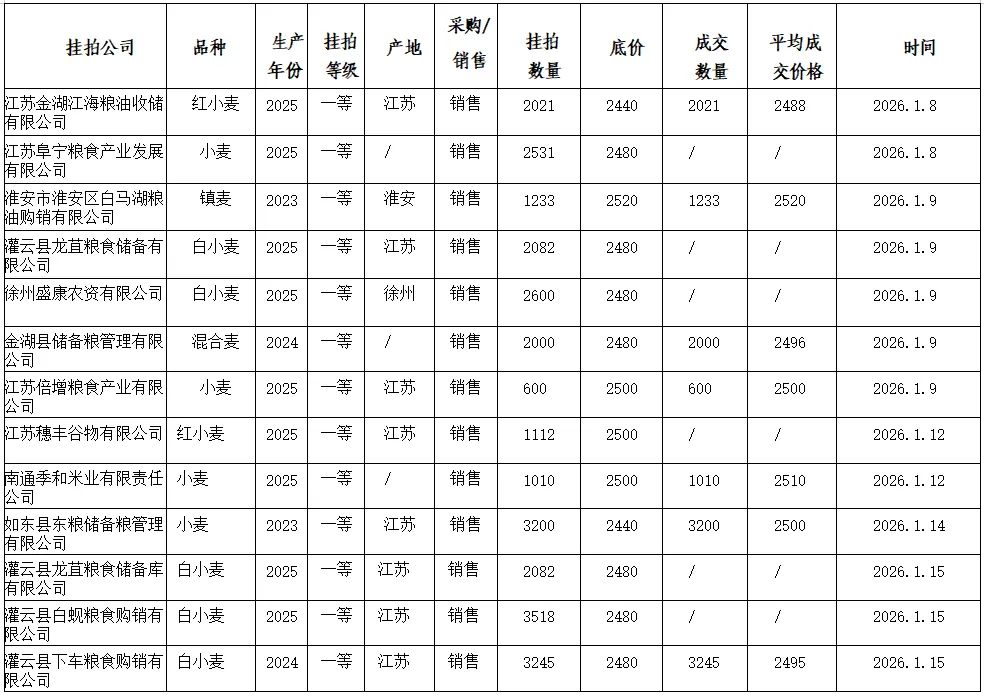 | 挂拍公司 | 品种 | 生产年份 | 挂拍等级 | 产地 | 采购/销售 | 挂拍数量 | 底价 | 成交数量 | 平均成交价格 | 时间 |
|---|---|---|---|---|---|---|---|---|---|---|
| 江苏金湖江海粮油收储有限公司 | 红小麦 | 2025 | 一等 | 江苏 | 销售 | 2021 | 2440 | 2021 | 2488 | 2026.1.8 |
| 江苏阜宁粮食产业发展有限公司 | 小麦 | 2025 | 一等 | / | 销售 | 2531 | 2480 | / | / | 2026.1.8 |
| 淮安市淮安区白马湖粮油购销有限公司 | 镇麦 | 2023 | 一等 | 淮安 | 销售 | 1233 | 2520 | 1233 | 2520 | 2026.1.9 |
| 灌云县龙苴粮食储备有限公司 | 白小麦 | 2025 | 一等 | 江苏 | 销售 | 2082 | 2480 | / | / | 2026.1.9 |
| 徐州盛康农资有限公司 | 白小麦 | 2025 | 一等 | 徐州 | 销售 | 2600 | 2480 | / | / | 2026.1.9 |
| 金湖县储备粮管理有限公司 | 混合麦 | 2024 | 一等 | / | 销售 | 2000 | 2480 | 2000 | 2496 | 2026.1.9 |
| 江苏倍增粮食产业有限公司 | 小麦 | 2025 | 一等 | 江苏 | 销售 | 600 | 2500 | 600 | 2500 | 2026.1.9 |
| 江苏穗丰谷物有限公司 | 红小麦 | 2025 | 一等 | 江苏 | 销售 | 1112 | 2500 | / | / | 2026.1.12 |
| 南通季和米业有限责任公司 | 小麦 | 2025 | 一等 | / | 销售 | 1010 | 2500 | 1010 | 2510 | 2026.1.12 |
| 如东县东粮储备粮管理有限公司 | 小麦 | 2023 | 一等 | 江苏 | 销售 | 3200 | 2440 | 3200 | 2500 | 2026.1.14 |
| 灌云县龙苴粮食储备库有限公司 | 白小麦 | 2025 | 一等 | 江苏 | 销售 | 2082 | 2480 | / | / | 2026.1.15 |
| 灌云县白蚬粮食购销有限公司 | 白小麦 | 2025 | 一等 | 江苏 | 销售 | 3518 | 2480 | / | / | 2026.1.15 |
| 灌云县下车粮食购销有限公司 | 白小麦 | 2024 | 一等 | 江苏 | 销售 | 3245 | 2480 | 3245 | 2495 | 2026.1.15 |